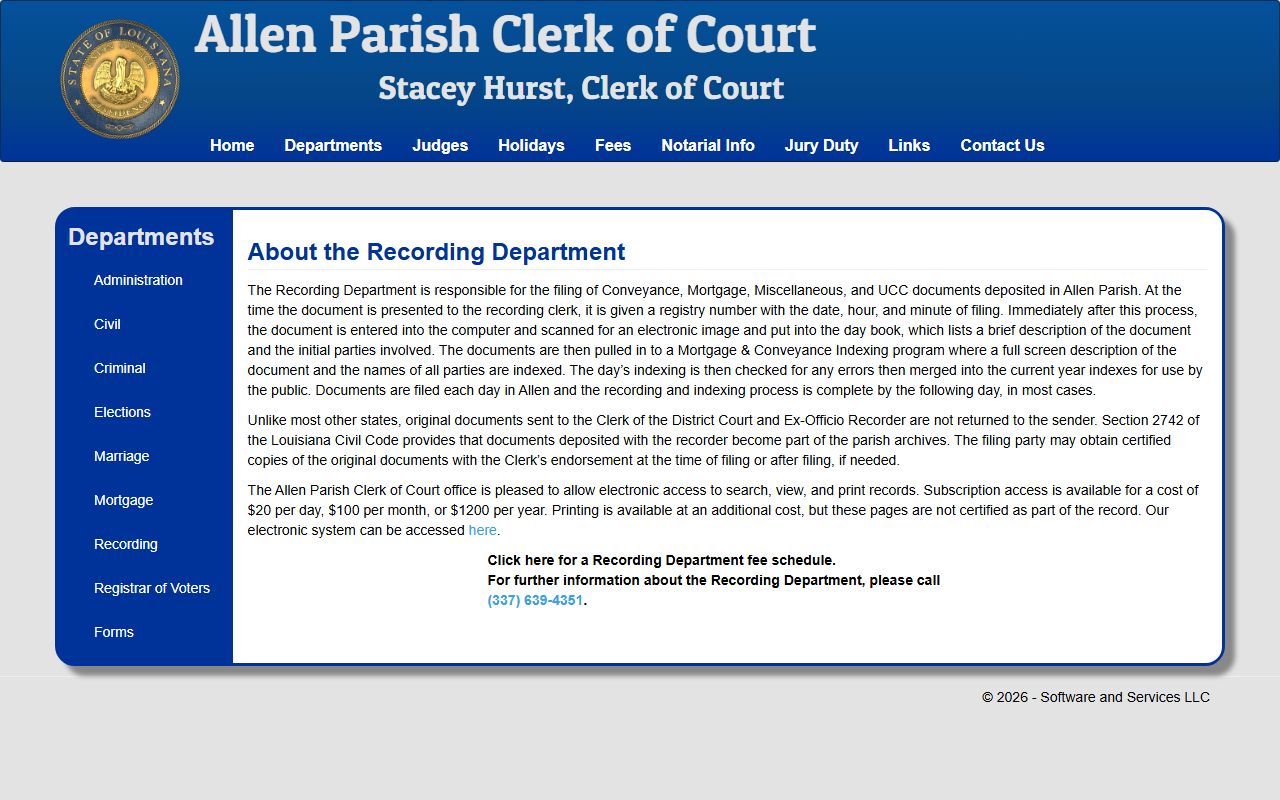 STATE OF LOUISIANA

Allen Parish Clerk of Court

Stacey Hurst, Clerk of Court

Home Departments Judges Holidays Fees Notarial Info Jury Duty Links Contact Us

Departments

Administration

Civil

Criminal

Elections

Marriage

Mortgage

Recording

Registrar of Voters

Forms

About the Recording Department

The Recording Department is responsible for the filing of Conveyance, Mortgage, Miscellaneous, and UCC documents deposited in Allen Parish. At the time the document is presented to the recording clerk, it is given a registry number with the date, hour, and minute of filing. Immediately after this process, the document is entered into the computer and scanned for an electronic image and put into the day book, which lists a brief description of the document and the initial parties involved. The documents are then pulled in to a Mortgage & Conveyance Indexing program where a full screen description of the document and the names of all parties are indexed. The day's indexing is then checked for any errors then merged into the current year indexes for use by the public. Documents are filed each day in Allen and the recording and indexing process is complete by the following day, in most cases.

Unlike most other states, original documents sent to the Clerk of the District Court and Ex-Officio Recorder are not returned to the sender. Section 2742 of the Louisiana Civil Code provides that documents deposited with the recorder become part of the parish archives. The filing party may obtain certified copies of the original documents with the Clerk's endorsement at the time of filing or after filing, if needed.

The Allen Parish Clerk of Court office is pleased to allow electronic access to search, view, and print records. Subscription access is available for a cost of $20 per day, $100 per month, or $1200 per year. Printing is available at an additional cost, but these pages are not certified as part of the record. Our electronic system can be accessed here.

Click here for a Recording Department fee schedule.
For further information about the Recording Department, please call
(337) 639-4351.

© 2026 - Software and Services LLC